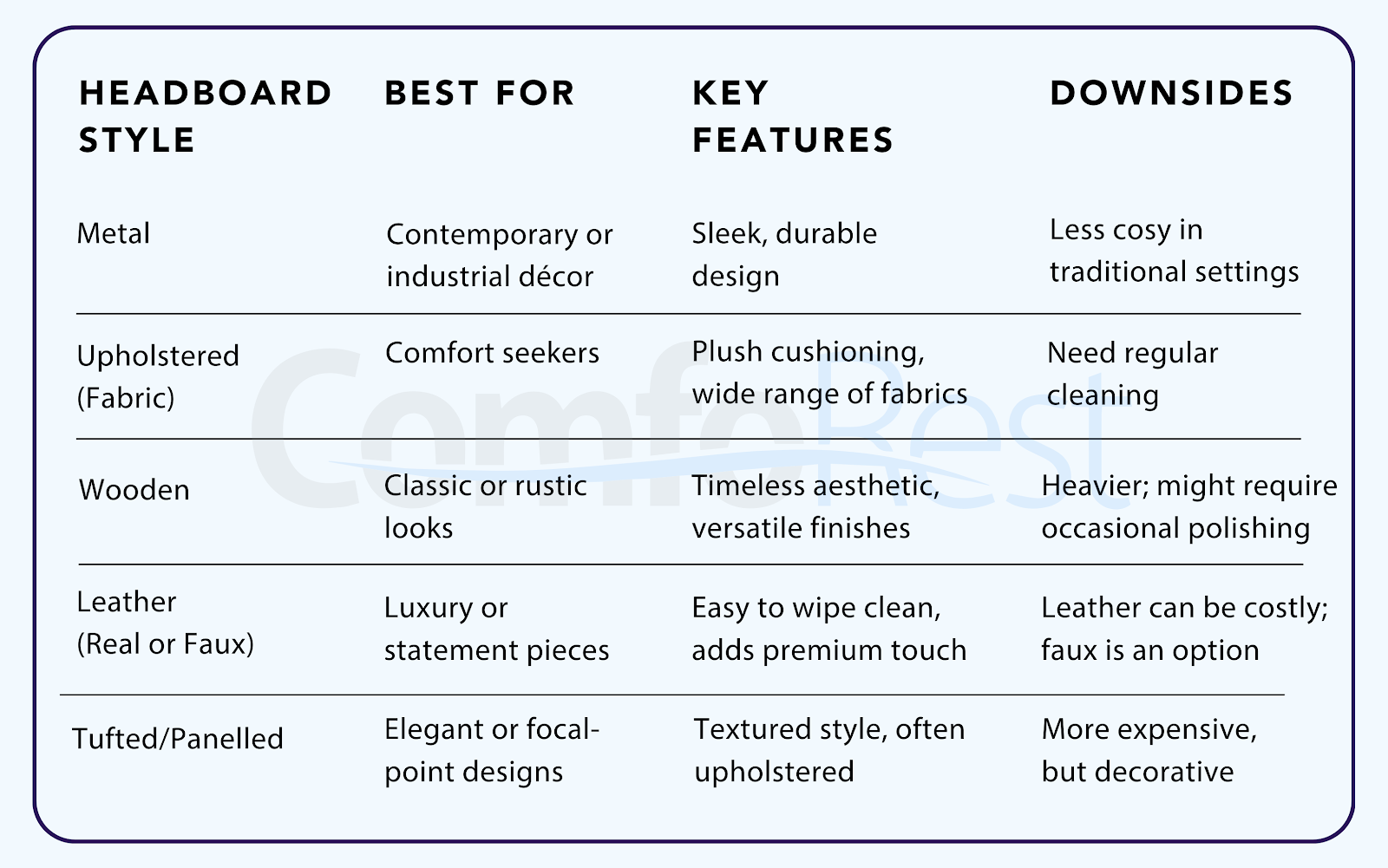 | HEADBOARD STYLE | BEST FOR | KEY FEATURES | DOWNSIDES |
|---|---|---|---|
| Metal | Contemporary or industrial décor | Sleek, durable design | Less cosy in traditional settings |
| Upholstered (Fabric) | Comfort seekers | Plush cushioning, wide range of fabrics | Need regular cleaning |
| Wooden | Classic or rustic looks | Timeless aesthetic, versatile finishes | Heavier; might require occasional polishing |
| Leather (Real or Faux) | Luxury or statement pieces | Easy to wipe clean, adds premium touch | Leather can be costly; faux is an option |
| Tufted/Panelled | Elegant or focal-point designs | Textured style, often upholstered | More expensive, but decorative |

ComfoRest